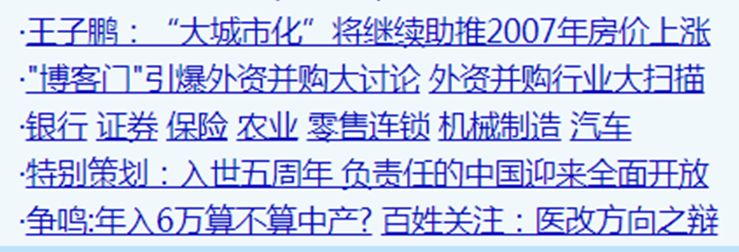 ·王子鹏：“大城市化”将继续助推2007年房价上涨
·"博客门"引爆外资并购大讨论 外资并购行业大扫描
·银行 证券 保险 农业 零售连锁 机械制造 汽车
·特别策划：入世五周年 负责任的中国迎来全面开放
·争鸣:年入6万算不算中产? 百姓关注：医改方向之辩